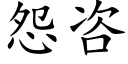 怨咨